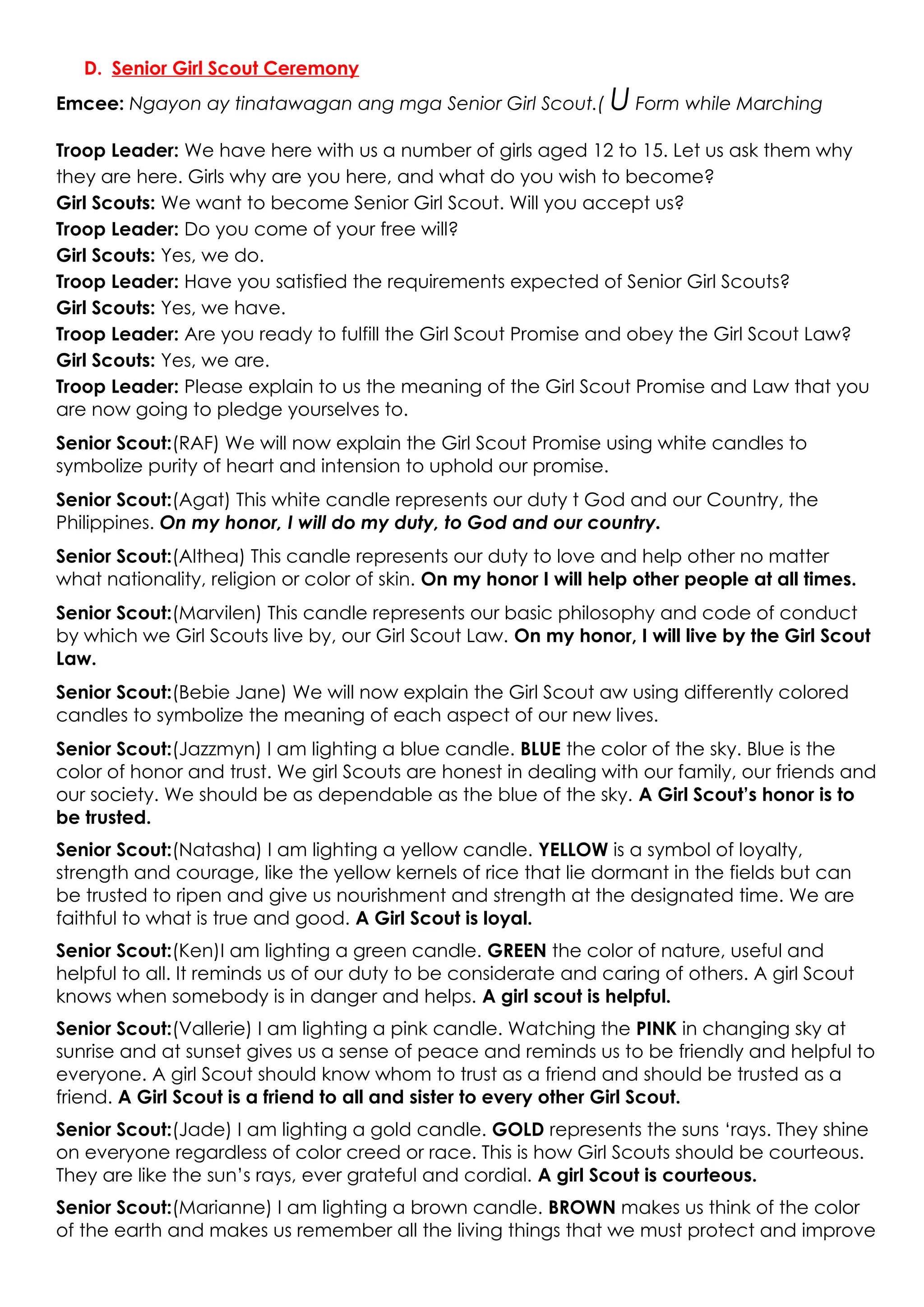 D. Senior Girl Scout Ceremony

Emcee: Ngayon ay tinatawagan ang mga Senior Girl Scout.( U Form while Marching

Troop Leader: We have here with us a number of girls aged 12 to 15. Let us ask them why they are here. Girls why are you here, and what do you wish to become?
Girl Scouts: We want to become Senior Girl Scout. Will you accept us?
Troop Leader: Do you come of your free will?
Girl Scouts: Yes, we do.
Troop Leader: Have you satisfied the requirements expected of Senior Girl Scouts?
Girl Scouts: Yes, we have.
Troop Leader: Are you ready to fulfill the Girl Scout Promise and obey the Girl Scout Law?
Girl Scouts: Yes, we are.
Troop Leader: Please explain to us the meaning of the Girl Scout Promise and Law that you are now going to pledge yourselves to.

Senior Scout:(RAF) We will now explain the Girl Scout Promise using white candles to symbolize purity of heart and intension to uphold our promise.

Senior Scout:(Agat) This white candle represents our duty t God and our Country, the Philippines. On my honor, I will do my duty, to God and our country.

Senior Scout:(Althea) This candle represents our duty to love and help other no matter what nationality, religion or color of skin. On my honor I will help other people at all times.

Senior Scout:(Marvilen) This candle represents our basic philosophy and code of conduct by which we Girl Scouts live by, our Girl Scout Law. On my honor, I will live by the Girl Scout Law.

Senior Scout:(Bebie Jane) We will now explain the Girl Scout aw using differently colored candles to symbolize the meaning of each aspect of our new lives.

Senior Scout:(Jazzmyn) I am lighting a blue candle. BLUE the color of the sky. Blue is the color of honor and trust. We girl Scouts are honest in dealing with our family, our friends and our society. We should be as dependable as the blue of the sky. A Girl Scout's honor is to be trusted.

Senior Scout:(Natasha) I am lighting a yellow candle. YELLOW is a symbol of loyalty, strength and courage, like the yellow kernels of rice that lie dormant in the fields but can be trusted to ripen and give us nourishment and strength at the designated time. We are faithful to what is true and good. A Girl Scout is loyal.

Senior Scout:(Ken)I am lighting a green candle. GREEN the color of nature, useful and helpful to all. It reminds us of our duty to be considerate and caring of others. A girl Scout knows when somebody is in danger and helps. A girl scout is helpful.

Senior Scout:(Vallerie) I am lighting a pink candle. Watching the PINK in changing sky at sunrise and at sunset gives us a sense of peace and reminds us to be friendly and helpful to everyone. A girl Scout should know whom to trust as a friend and should be trusted as a friend. A Girl Scout is a friend to all and sister to every other Girl Scout.

Senior Scout:(Jade) I am lighting a gold candle. GOLD represents the suns 'rays. They shine on everyone regardless of color creed or race. This is how Girl Scouts should be courteous. They are like the sun's rays, ever grateful and cordial. A girl Scout is courteous.

Senior Scout:(Marianne) I am lighting a brown candle. BROWN makes us think of the color of the earth and makes us remember all the living things that we must protect and improve